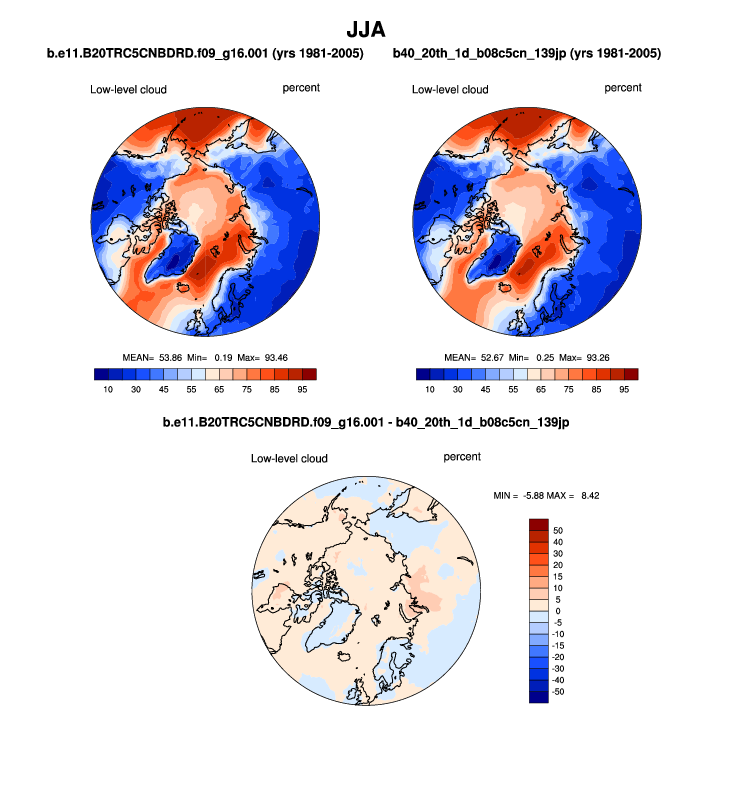 JJA

b.e11.B20TRC5CNBDRD.f09_g16.001 (yrs 1981-2005)

Low-level cloud

percent

MEAN= 53.86 Min= 0.19 Max= 93.46

10 30 45 55 65 75 85 95

b40_20th_1d_b08c5cn_139jp (yrs 1981-2005)

Low-level cloud

percent

MEAN= 52.67 Min= 0.25 Max= 93.26

10 30 45 55 65 75 85 95

b.e11.B20TRC5CNBDRD.f09_g16.001 - b40_20th_1d_b08c5cn_139jp

Low-level cloud

percent

MIN = -5.88 MAX = 8.42

50
40
30
20
15
10
5
0
-5
-10
-15
-20
-30
-40
-50